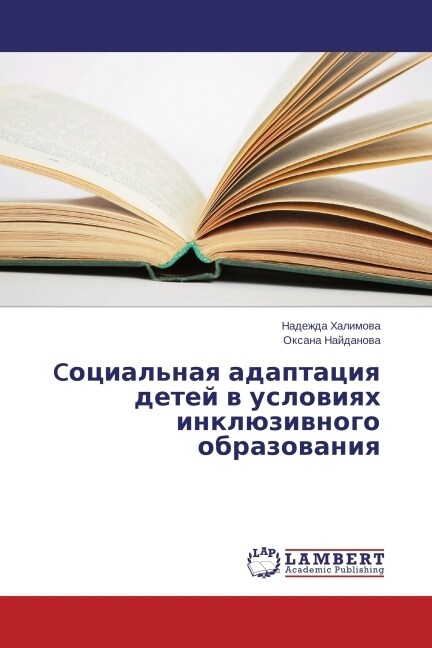 Надежда Халимова
Оксана Найданова

Социальная адаптация детей в условиях инклюзивного образования

LAP
LAMBERT
Academic Publishing